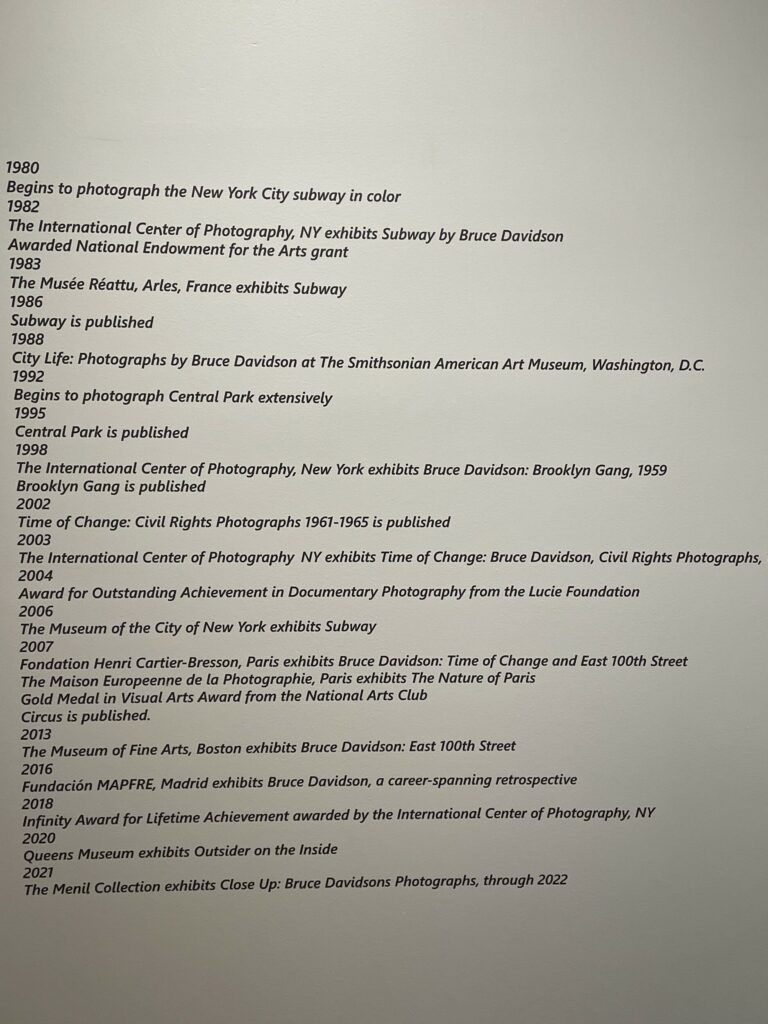 1980
Begins to photograph the New York City subway in color
1982
The International Center of Photography, NY exhibits Subway by Bruce Davidson
Awarded National Endowment for the Arts grant
1983
The Musée Réattu, Arles, France exhibits Subway
1986
Subway is published
1988
City Life: Photographs by Bruce Davidson at The Smithsonian American Art Museum, Washington, D.C.
1992
Begins to photograph Central Park extensively
1995
Central Park is published
1998
The International Center of Photography, New York exhibits Bruce Davidson: Brooklyn Gang, 1959
Brooklyn Gang is published
2002
Time of Change: Civil Rights Photographs 1961-1965 is published
2003
The International Center of Photography NY exhibits Time of Change: Bruce Davidson, Civil Rights Photographs,
2004
Award for Outstanding Achievement in Documentary Photography from the Lucie Foundation
2006
The Museum of the City of New York exhibits Subway
2007
Fondation Henri Cartier-Bresson, Paris exhibits Bruce Davidson: Time of Change and East 100th Street
The Maison Europeenne de la Photographie, Paris exhibits The Nature of Paris
Gold Medal in Visual Arts Award from the National Arts Club
Circus is published.
2013
The Museum of Fine Arts, Boston exhibits Bruce Davidson: East 100th Street
2016
Fundación MAPFRE, Madrid exhibits Bruce Davidson, a career-spanning retrospective
2018
Infinity Award for Lifetime Achievement awarded by the International Center of Photography, NY
2020
Queens Museum exhibits Outsider on the Inside
2021
The Menil Collection exhibits Close Up: Bruce Davidsons Photographs, through 2022